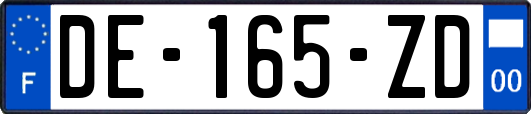 F

DE-165-ZD

00